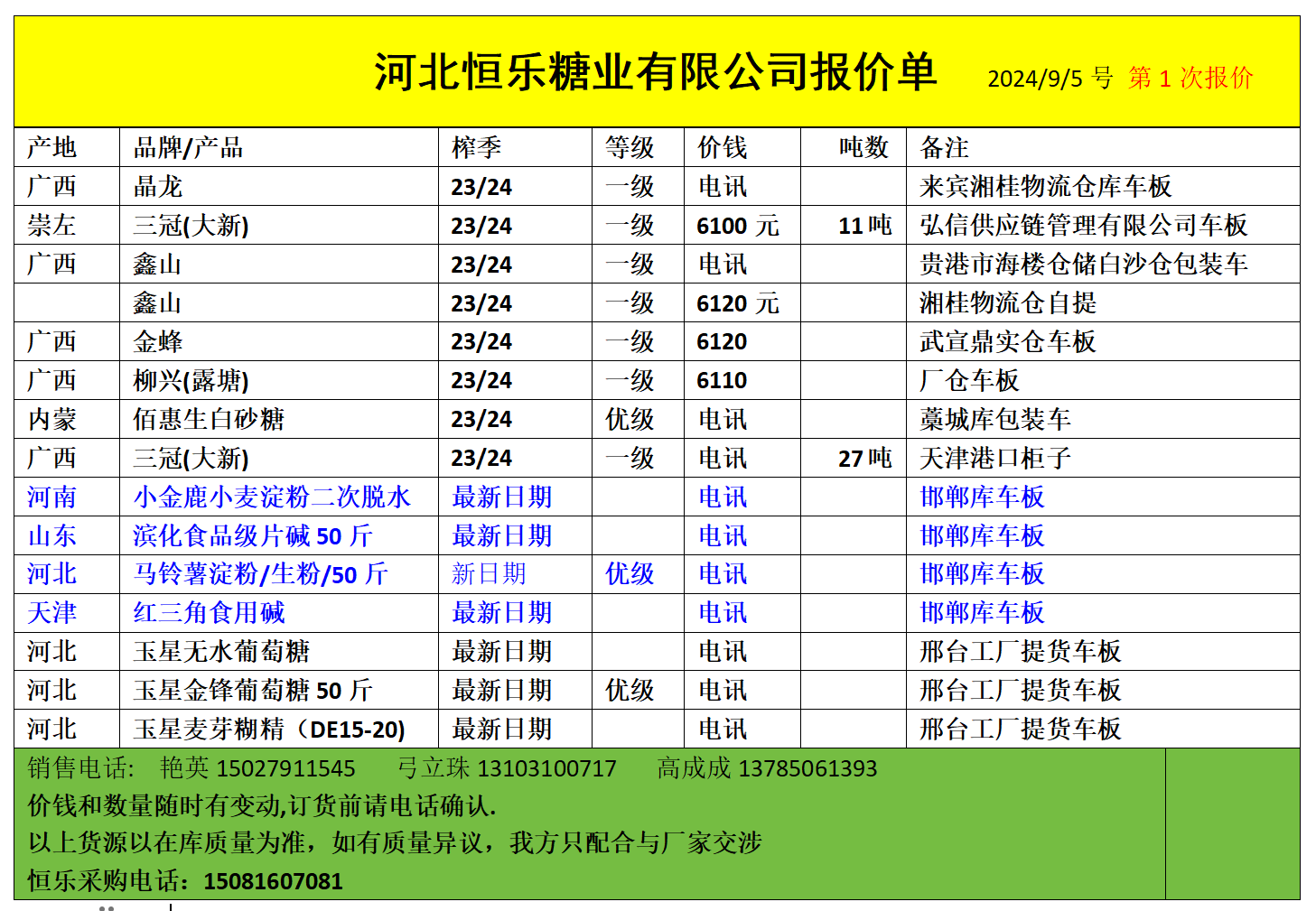 河北恒乐糖业有限公司报价单 2024/9/5 号 第 1 次报价

| 产地 | 品牌/产品 | 榨季 | 等级 | 价钱 | 吨数 | 备注 |
|---|---|---|---|---|---|---|
| 广西 | 晶龙 | 23/24 | 一级 | 电讯 | | 来宾湘桂物流仓库车板 |
| 崇左 | 三冠(大新) | 23/24 | 一级 | 6100 元 | 11 吨 | 弘信供应链管理有限公司车板 |
| 广西 | 鑫山 | 23/24 | 一级 | 电讯 | | 贵港市海楼仓储白沙仓包装车 |
| | 鑫山 | 23/24 | 一级 | 6120 元 | | 湘桂物流仓自提 |
| 广西 | 金蜂 | 23/24 | 一级 | 6120 | | 武宣鼎实仓车板 |
| 广西 | 柳兴(露塘) | 23/24 | 一级 | 6110 | | 厂仓车板 |
| 内蒙 | 佰惠生白砂糖 | 23/24 | 优级 | 电讯 | | 藁城库包装车 |
| 广西 | 三冠(大新) | 23/24 | 一级 | 电讯 | 27 吨 | 天津港口柜子 |
| 河南 | 小金鹿小麦淀粉二次脱水 | 最新日期 | | 电讯 | | 邯郸库车板 |
| 山东 | 滨化食品级片碱 50 斤 | 最新日期 | | 电讯 | | 邯郸库车板 |
| 河北 | 马铃薯淀粉/生粉/50 斤 | 新日期 | 优级 | 电讯 | | 邯郸库车板 |
| 天津 | 红三角食用碱 | 最新日期 | | 电讯 | | 邯郸库车板 |
| 河北 | 玉星无水葡萄糖 | 最新日期 | | 电讯 | | 邢台工厂提货车板 |
| 河北 | 玉星金锋葡萄糖 50 斤 | 最新日期 | 优级 | 电讯 | | 邢台工厂提货车板 |
| 河北 | 玉星麦芽糊精（DE15-20) | 最新日期 | | 电讯 | | 邢台工厂提货车板 |

销售电话: 艳英 15027911545 弓立珠 13103100717 高成成 13785061393
价钱和数量随时有变动,订货前请电话确认.
以上货源以在库质量为准，如有质量异议，我方只配合与厂家交涉
恒乐采购电话：15081607081